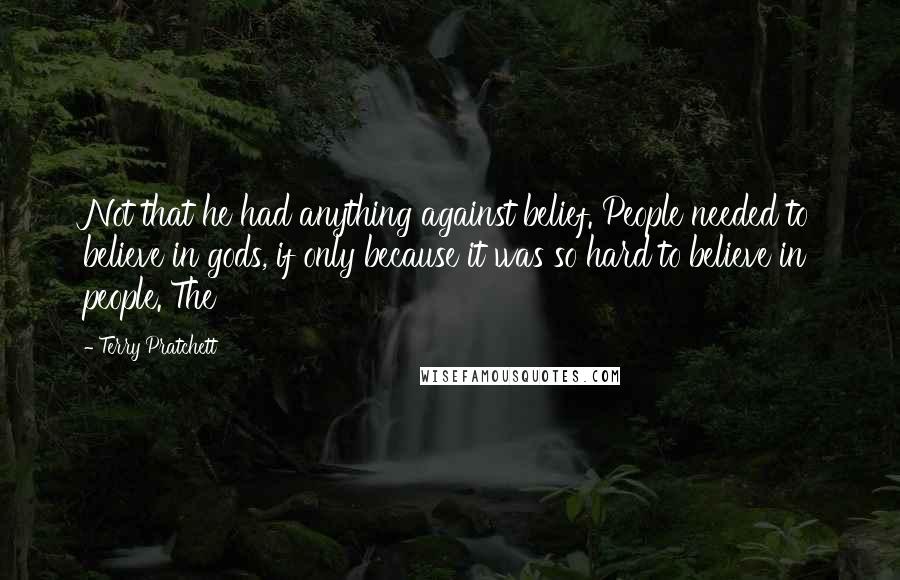 Not that he had anything against belief. People needed to believe in gods, if only because it was so hard to believe in people. The

- Terry Pratchett

WISEFAMOUSQUOTES.COM